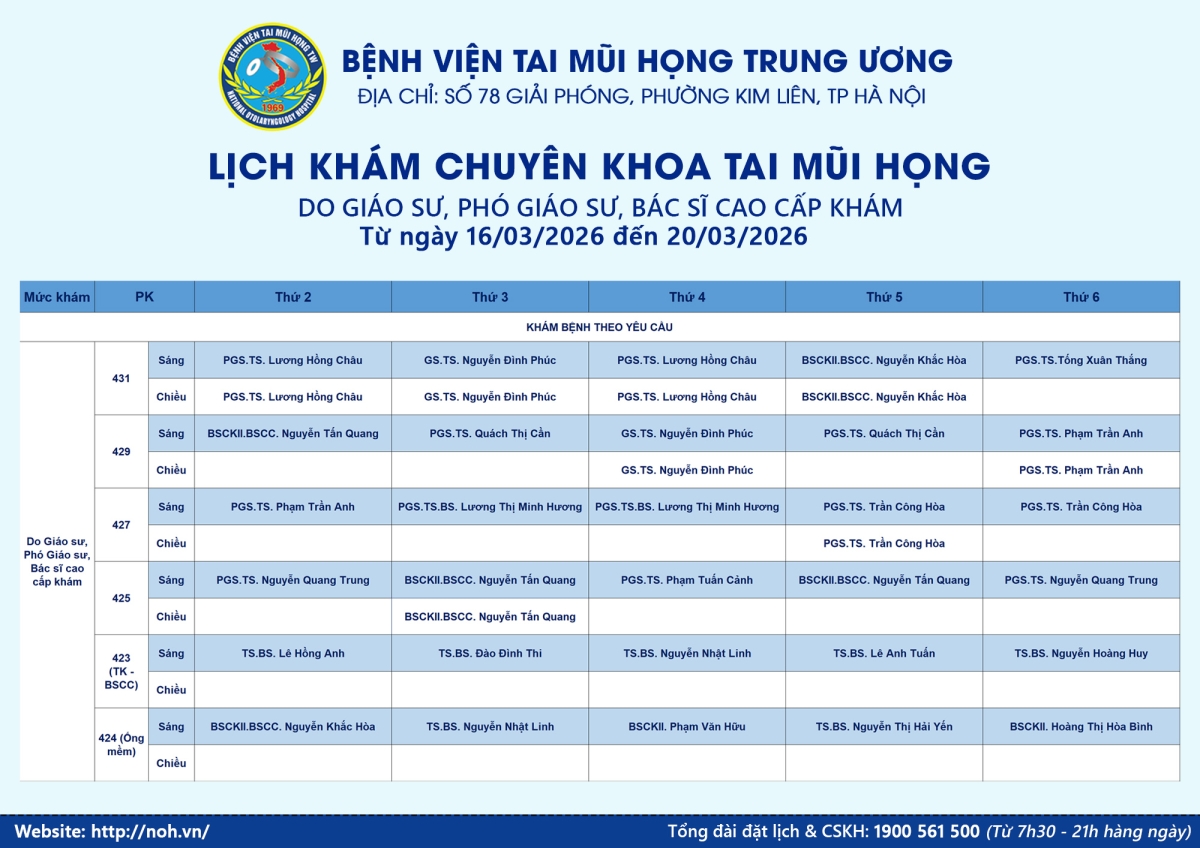 BỆNH VIỆN TAI MŨI HỌNG TW
1969
NATIONAL OTOLARYNGOLOGY HOSPITAL

BỆNH VIỆN TAI MŨI HỌNG TRUNG ƯƠNG
ĐỊA CHỈ: SỐ 78 GIẢI PHÓNG, PHƯỜNG KIM LIÊN, TP HÀ NỘI

LỊCH KHÁM CHUYÊN KHOA TAI MŨI HỌNG
DO GIÁO SƯ, PHÓ GIÁO SƯ, BÁC SĨ CAO CẤP KHÁM
Từ ngày 16/03/2026 đến 20/03/2026

| Mức khám | PK | | Thứ 2 | Thứ 3 | Thứ 4 | Thứ 5 | Thứ 6 |
|---|---|---|---|---|---|---|---|
| KHÁM BỆNH THEO YÊU CẦU | | | | | | | |
| Do Giáo sư, Phó Giáo sư, Bác sĩ cao cấp khám | 431 | Sáng | PGS.TS. Lương Hồng Châu | GS.TS. Nguyễn Đình Phúc | PGS.TS. Lương Hồng Châu | BSCKII.BSCC. Nguyễn Khắc Hòa | PGS.TS.Tống Xuân Thắng |
| | | Chiều | PGS.TS. Lương Hồng Châu | GS.TS. Nguyễn Đình Phúc | PGS.TS. Lương Hồng Châu | BSCKII.BSCC. Nguyễn Khắc Hòa | |
| | 429 | Sáng | BSCKII.BSCC. Nguyễn Tấn Quang | PGS.TS. Quách Thị Cần | GS.TS. Nguyễn Đình Phúc | PGS.TS. Quách Thị Cần | PGS.TS. Phạm Trần Anh |
| | | Chiều | | | GS.TS. Nguyễn Đình Phúc | | PGS.TS. Phạm Trần Anh |
| | 427 | Sáng | PGS.TS. Phạm Trần Anh | PGS.TS.BS. Lương Thị Minh Hương | PGS.TS.BS. Lương Thị Minh Hương | PGS.TS. Trần Công Hòa | PGS.TS. Trần Công Hòa |
| | | Chiều | | | | PGS.TS. Trần Công Hòa | |
| | 425 | Sáng | PGS.TS. Nguyễn Quang Trung | BSCKII.BSCC. Nguyễn Tấn Quang | PGS.TS. Phạm Tuấn Cảnh | BSCKII.BSCC. Nguyễn Tấn Quang | PGS.TS. Nguyễn Quang Trung |
| | | Chiều | | BSCKII.BSCC. Nguyễn Tấn Quang | | | |
| | 423 (TK - BSCC) | Sáng | TS.BS. Lê Hồng Anh | TS.BS. Đào Đình Thi | TS.BS. Nguyễn Nhật Linh | TS.BS. Lê Anh Tuấn | TS.BS. Nguyễn Hoàng Huy |
| | | Chiều | | | | | |
| | 424 (Ống mềm) | Sáng | BSCKII.BSCC. Nguyễn Khắc Hòa | TS.BS. Nguyễn Nhật Linh | BSCKII. Phạm Văn Hữu | TS.BS. Nguyễn Thị Hải Yến | BSCKII. Hoàng Thị Hòa Bình |
| | | Chiều | | | | | |

Website: http://noh.vn/
Tổng đài đặt lịch & CSKH: 1900 561 500 (Từ 7h30 - 21h hàng ngày)